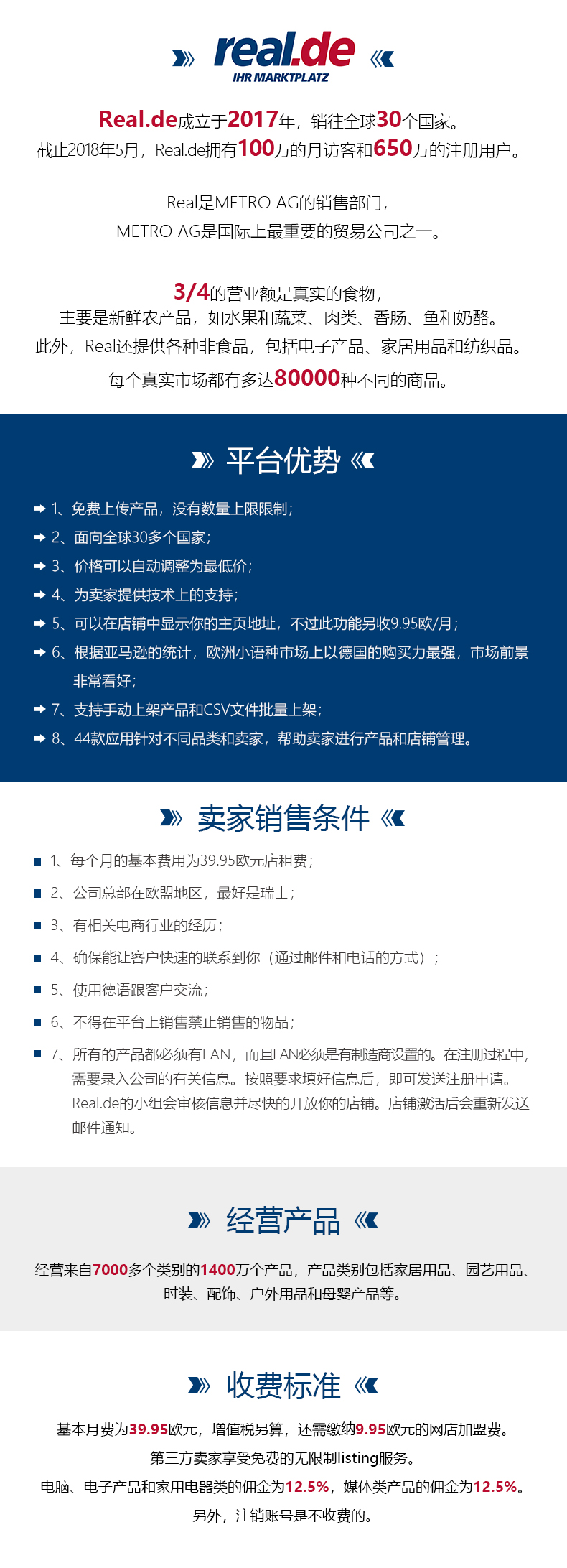 real.de
IHR MARKTPLATZ

Real.de成立于2017年，销往全球30个国家。
截止2018年5月，Real.de拥有100万的月访客和650万的注册用户。

Real是METRO AG的销售部门，
METRO AG是国际上最重要的贸易公司之一。

3/4的营业额是真实的食物，
主要是新鲜农产品，如水果和蔬菜、肉类、香肠、鱼和奶酪。
此外，Real还提供各种非食品，包括电子产品、家居用品和纺织品。
每个真实市场都有多达80000种不同的商品。

平台优势

1、免费上传产品，没有数量上限限制；
2、面向全球30多个国家；
3、价格可以自动调整为最低价；
4、为卖家提供技术上的支持；
5、可以在店铺中显示你的主页地址，不过此功能另收9.95欧/月；
6、根据亚马逊的统计，欧洲小语种市场上以德国的购买力最强，市场前景非常看好；
7、支持手动上架产品和CSV文件批量上架；
8、44款应用针对不同品类和卖家，帮助卖家进行产品和店铺管理。

卖家销售条件

1、每个月的基本费用为39.95欧元店租费；
2、公司总部在欧盟地区，最好是瑞士；
3、有相关电商行业的经历；
4、确保能让客户快速的联系到你（通过邮件和电话的方式）；
5、使用德语跟客户交流；
6、不得在平台上销售禁止销售的物品；
7、所有的产品都必须有EAN，而且EAN必须是有制造商设置的。在注册过程中，需要录入公司的有关信息。按照要求填好信息后，即可发送注册申请。Real.de的小组会审核信息并尽快的开放你的店铺。店铺激活后会重新发送邮件通知。

经营产品

经营来自7000多个类别的1400万个产品，产品类别包括家居用品、园艺用品、时装、配饰、户外用品和母婴产品等。

收费标准

基本月费为39.95欧元，增值税另算，还需缴纳9.95欧元的网店加盟费。
第三方卖家享受免费的无限制listing服务。
电脑、电子产品和家用电器类的佣金为12.5%，媒体类产品的佣金为12.5%。
另外，注销账号是不收费的。